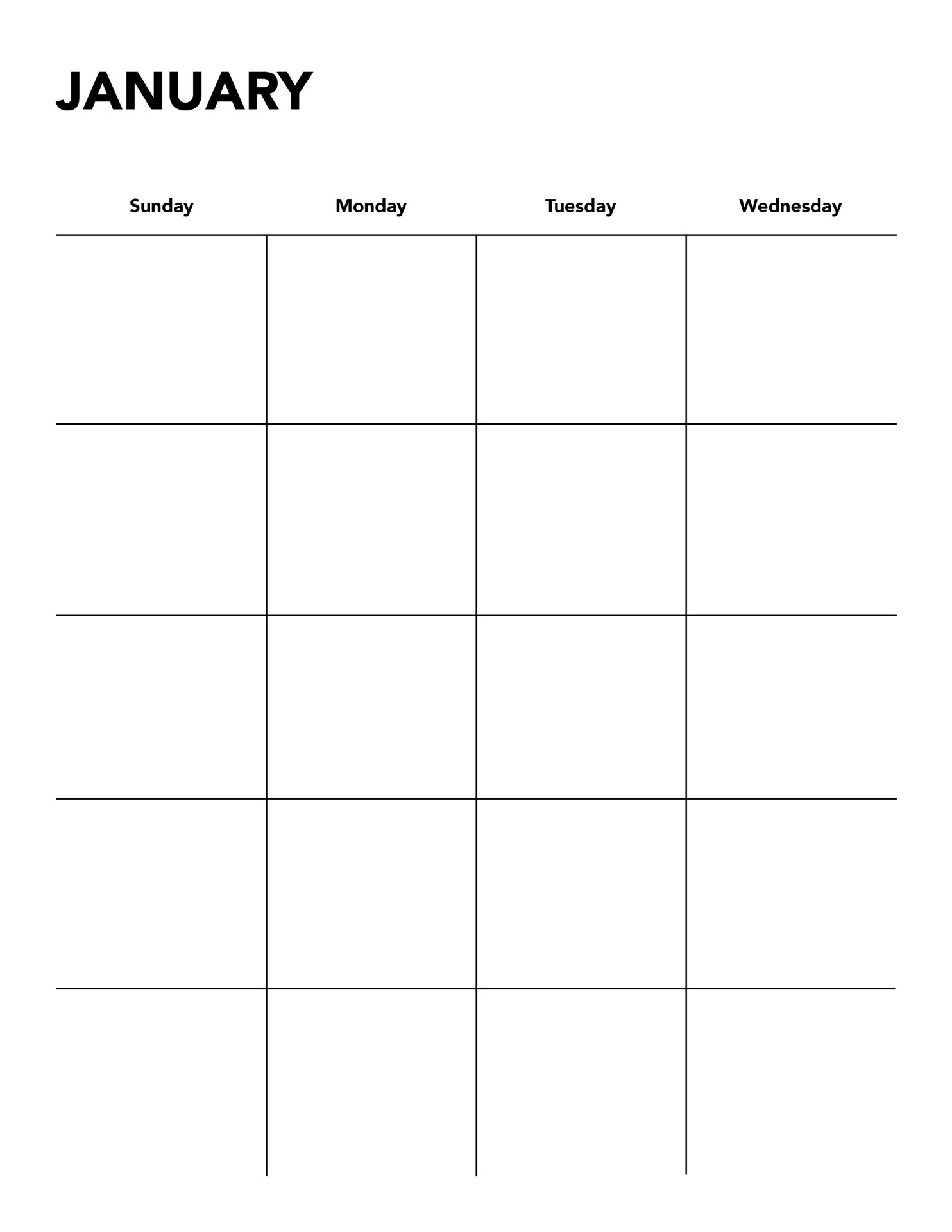 JANUARY

| Sunday | Monday | Tuesday | Wednesday |
|---|---|---|---|
| | | | |
| | | | |
| | | | |
| | | | |
| | | | |